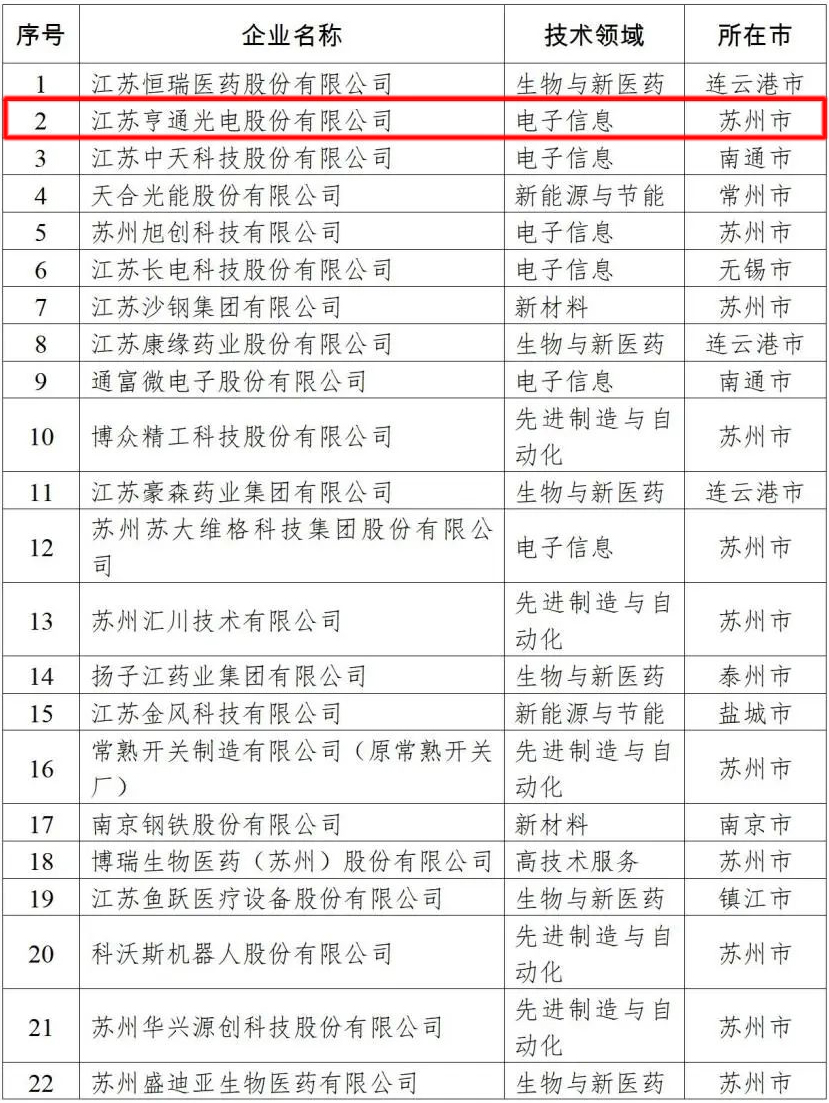 | 序号 | 企业名称 | 技术领域 | 所在市 |
|---|---|---|---|
| 1 | 江苏恒瑞医药股份有限公司 | 生物与新医药 | 连云港市 |
| 2 | 江苏亨通光电股份有限公司 | 电子信息 | 苏州市 |
| 3 | 江苏中天科技股份有限公司 | 电子信息 | 南通市 |
| 4 | 天合光能股份有限公司 | 新能源与节能 | 常州市 |
| 5 | 苏州旭创科技有限公司 | 电子信息 | 苏州市 |
| 6 | 江苏长电科技股份有限公司 | 电子信息 | 无锡市 |
| 7 | 江苏沙钢集团有限公司 | 新材料 | 苏州市 |
| 8 | 江苏康缘药业股份有限公司 | 生物与新医药 | 连云港市 |
| 9 | 通富微电子股份有限公司 | 电子信息 | 南通市 |
| 10 | 博众精工科技股份有限公司 | 先进制造与自动化 | 苏州市 |
| 11 | 江苏豪森药业集团有限公司 | 生物与新医药 | 连云港市 |
| 12 | 苏州苏大维格科技集团股份有限公司 | 电子信息 | 苏州市 |
| 13 | 苏州汇川技术有限公司 | 先进制造与自动化 | 苏州市 |
| 14 | 扬子江药业集团有限公司 | 生物与新医药 | 泰州市 |
| 15 | 江苏金风科技有限公司 | 新能源与节能 | 盐城市 |
| 16 | 常熟开关制造有限公司（原常熟开关厂） | 先进制造与自动化 | 苏州市 |
| 17 | 南京钢铁股份有限公司 | 新材料 | 南京市 |
| 18 | 博瑞生物医药（苏州）股份有限公司 | 高技术服务 | 苏州市 |
| 19 | 江苏鱼跃医疗设备股份有限公司 | 生物与新医药 | 镇江市 |
| 20 | 科沃斯机器人股份有限公司 | 先进制造与自动化 | 苏州市 |
| 21 | 苏州华兴源创科技股份有限公司 | 先进制造与自动化 | 苏州市 |
| 22 | 苏州盛迪亚生物医药有限公司 | 生物与新医药 | 苏州市 |